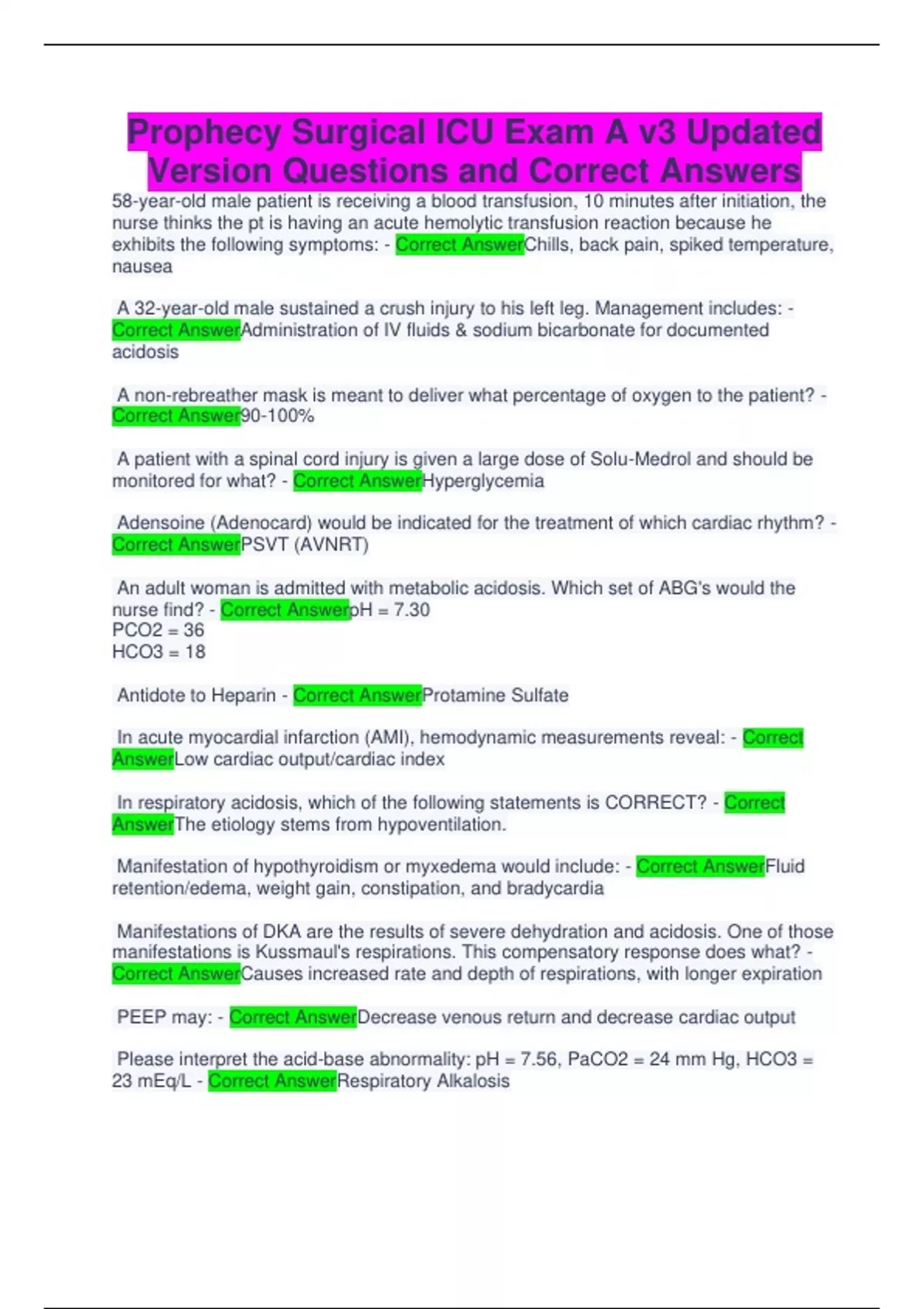 Prophecy Surgical ICU Exam A v3 Updated Version Questions and Correct Answers

58-year-old male patient is receiving a blood transfusion, 10 minutes after initiation, the nurse thinks the pt is having an acute hemolytic transfusion reaction because he exhibits the following symptoms: - Correct AnswerChills, back pain, spiked temperature, nausea

A 32-year-old male sustained a crush injury to his left leg. Management includes: - Correct AnswerAdministration of IV fluids & sodium bicarbonate for documented acidosis

A non-rebreather mask is meant to deliver what percentage of oxygen to the patient? - Correct Answer90-100%

A patient with a spinal cord injury is given a large dose of Solu-Medrol and should be monitored for what? - Correct AnswerHyperglycemia

Adensoine (Adenocard) would be indicated for the treatment of which cardiac rhythm? - Correct AnswerPSVT (AVNRT)

An adult woman is admitted with metabolic acidosis. Which set of ABG's would the nurse find? - Correct AnswerpH = 7.30
PCO2 = 36
HCO3 = 18

Antidote to Heparin - Correct AnswerProtamine Sulfate

In acute myocardial infarction (AMI), hemodynamic measurements reveal: - Correct AnswerLow cardiac output/cardiac index

In respiratory acidosis, which of the following statements is CORRECT? - Correct AnswerThe etiology stems from hypoventilation.

Manifestation of hypothyroidism or myxedema would include: - Correct AnswerFluid retention/edema, weight gain, constipation, and bradycardia

Manifestations of DKA are the results of severe dehydration and acidosis. One of those manifestations is Kussmaul's respirations. This compensatory response does what? - Correct AnswerCauses increased rate and depth of respirations, with longer expiration

PEEP may: - Correct AnswerDecrease venous return and decrease cardiac output

Please interpret the acid-base abnormality: pH = 7.56, PaCO2 = 24 mm Hg, HCO3 = 23 mEq/L - Correct AnswerRespiratory Alkalosis